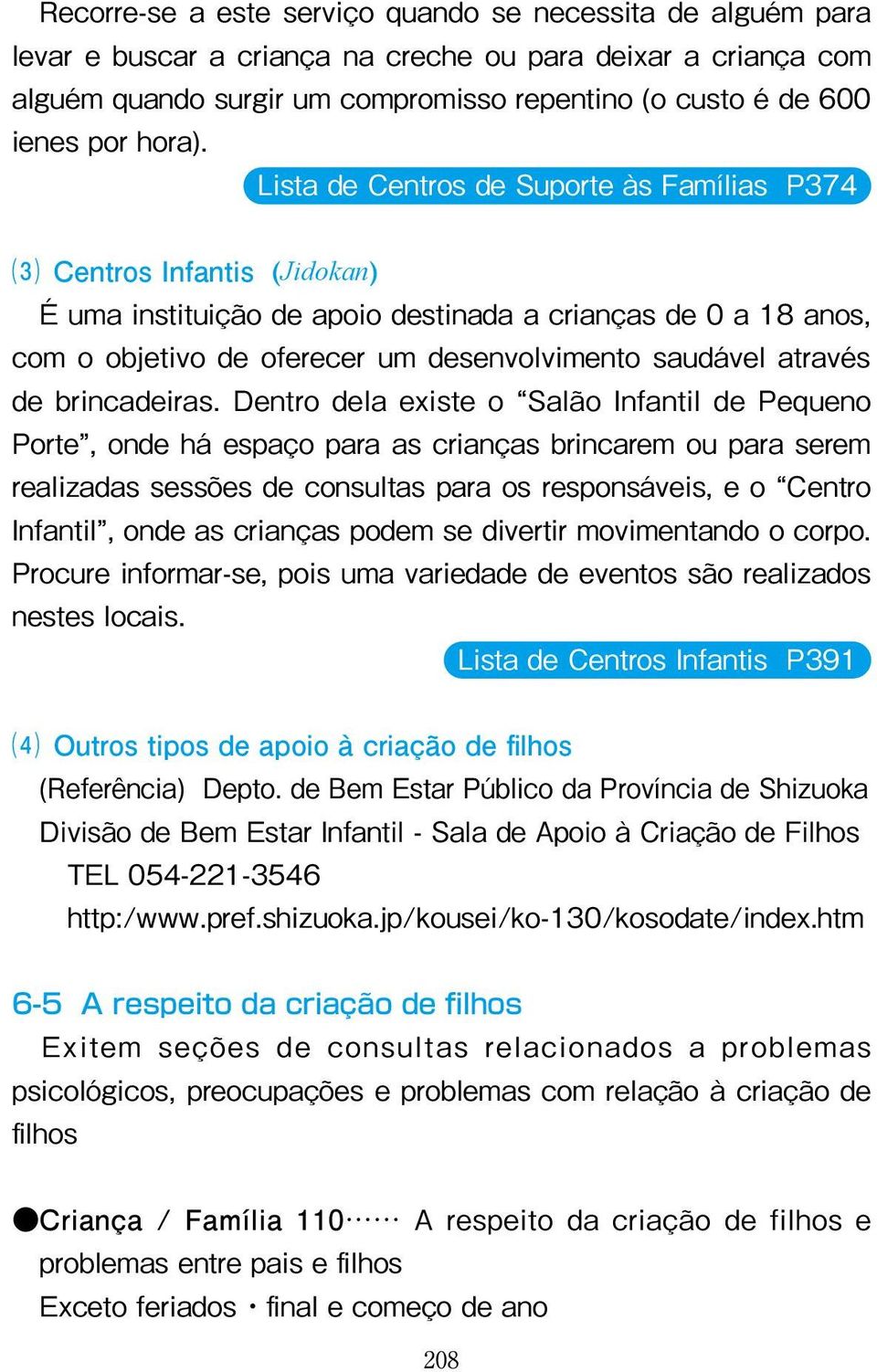 Recorre-se a este serviço quando se necessita de alguém para levar e buscar a criança na creche ou para deixar a criança com alguém quando surgir um compromisso repentino (o custo é de 600 ienes por hora).

Lista de Centros de Suporte às Famílias P374

(3) Centros Infantis (Jidokan)

É uma instituição de apoio destinada a crianças de 0 a 18 anos, com o objetivo de oferecer um desenvolvimento saudável através de brincadeiras. Dentro dela existe o “Salão Infantil de Pequeno Porte”, onde há espaço para as crianças brincarem ou para serem realizadas sessões de consultas para os responsáveis, e o “Centro Infantil”, onde as crianças podem se divertir movimentando o corpo. Procure informar-se, pois uma variedade de eventos são realizados nestes locais.

Lista de Centros Infantis P391

(4) Outros tipos de apoio à criação de filhos

(Referência) Depto. de Bem Estar Público da Província de Shizuoka Divisão de Bem Estar Infantil - Sala de Apoio à Criação de Filhos

TEL 054-221-3546

http:/www.pref.shizuoka.jp/kousei/ko-130/kosodate/index.htm

6-5 A respeito da criação de filhos

Exitem seções de consultas relacionados a problemas psicológicos, preocupações e problemas com relação à criação de filhos

●Criança / Família 110…… A respeito da criação de filhos e problemas entre pais e filhos

Exceto feriados・final e começo de ano

208